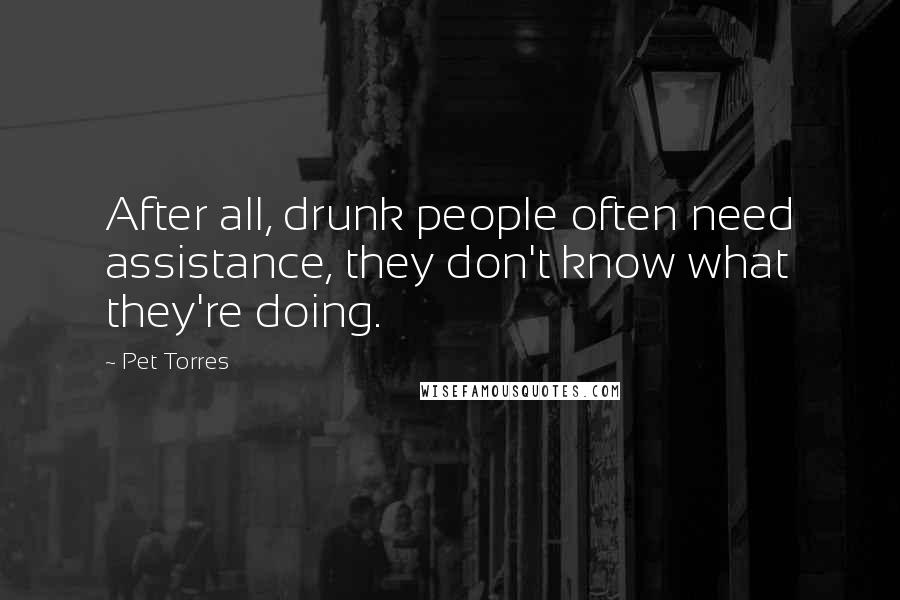 After all, drunk people often need assistance, they don't know what they're doing.

~ Pet Torres

WISEFAMOUSQUOTES.COM